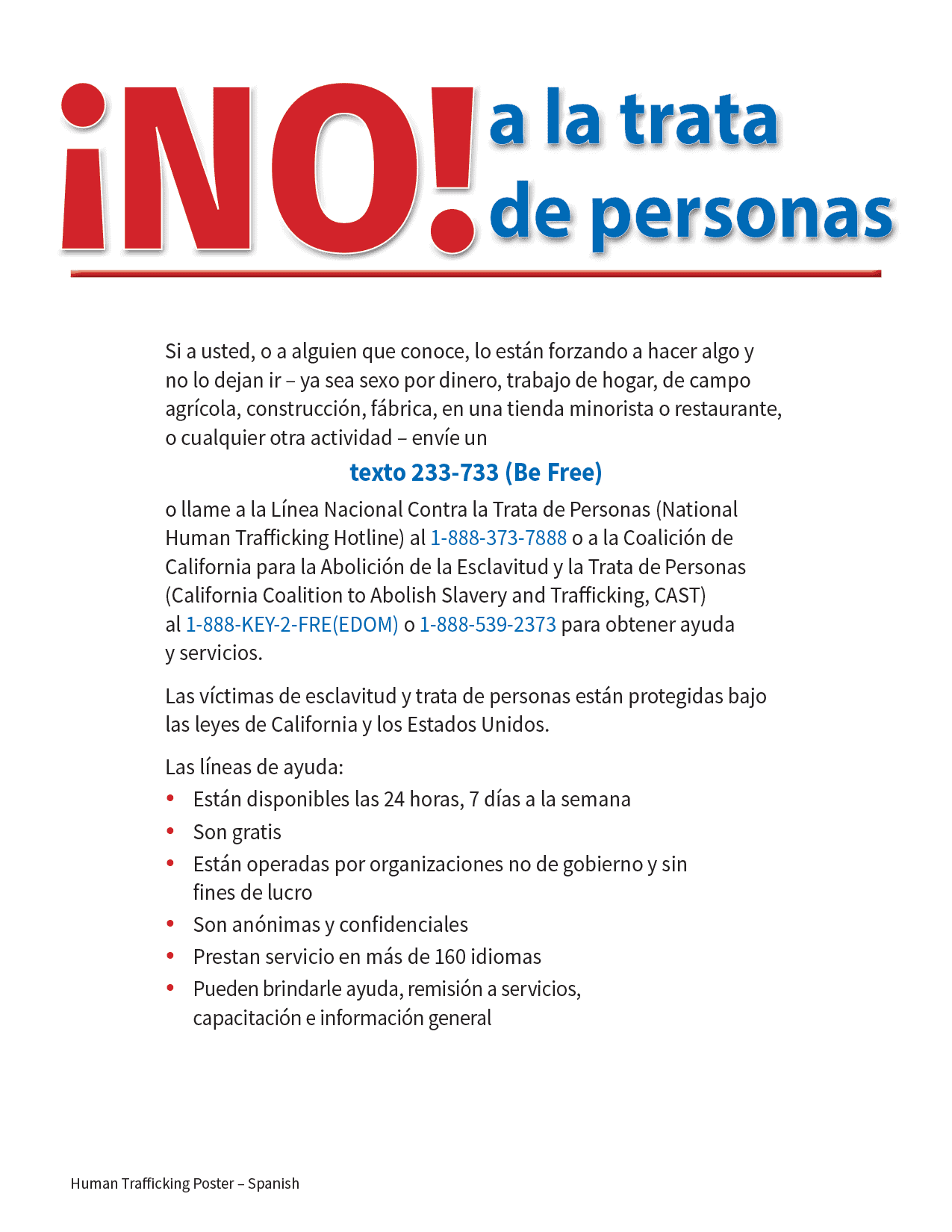 ¡NO! a la trata de personas

Si a usted, o a alguien que conoce, lo están forzando a hacer algo y no lo dejan ir – ya sea sexo por dinero, trabajo de hogar, de campo agrícola, construcción, fábrica, en una tienda minorista o restaurante, o cualquier otra actividad – envíe un

texto 233-733 (Be Free)

o llame a la Línea Nacional Contra la Trata de Personas (National Human Trafficking Hotline) al 1-888-373-7888 o a la Coalición de California para la Abolición de la Esclavitud y la Trata de Personas (California Coalition to Abolish Slavery and Trafficking, CAST) al 1-888-KEY-2-FRE(EDOM) o 1-888-539-2373 para obtener ayuda y servicios.

Las víctimas de esclavitud y trata de personas están protegidas bajo las leyes de California y los Estados Unidos.

Las líneas de ayuda:
• Están disponibles las 24 horas, 7 días a la semana
• Son gratis
• Están operadas por organizaciones no de gobierno y sin fines de lucro
• Son anónimas y confidenciales
• Prestan servicio en más de 160 idiomas
• Pueden brindarle ayuda, remisión a servicios, capacitación e información general

Human Trafficking Poster – Spanish